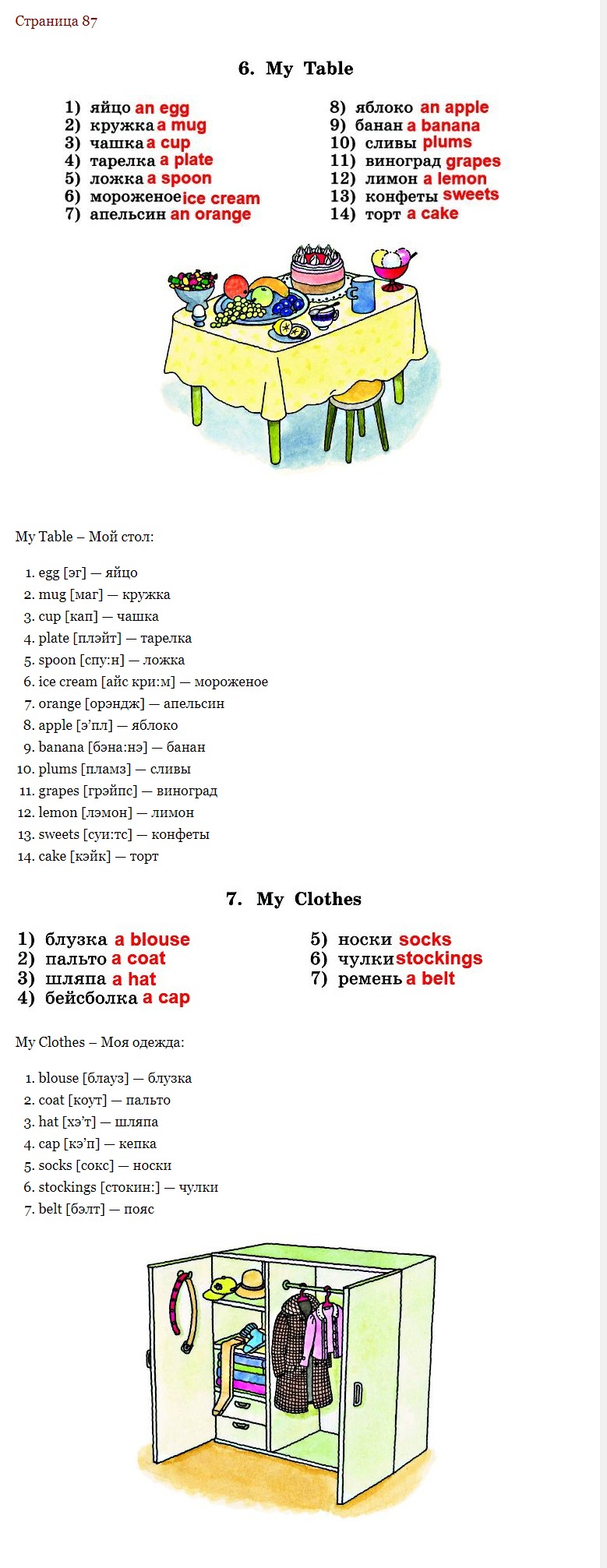 Страница 87

6. My Table

1) яйцо an egg
2) кружка a mug
3) чашка a cup
4) тарелка a plate
5) ложка a spoon
6) мороженое ice cream
7) апельсин an orange

8) яблоко an apple
9) банан a banana
10) сливы plums
11) виноград grapes
12) лимон a lemon
13) конфеты sweets
14) торт a cake

My Table – Мой стол:

1. egg [эг] — яйцо
2. mug [маг] — кружка
3. cup [кап] — чашка
4. plate [плэйт] — тарелка
5. spoon [спу:н] — ложка
6. ice cream [айс кри:м] — мороженое
7. orange [орэндж] — апельсин
8. apple [э'пл] — яблоко
9. banana [бэна:нэ] — банан
10. plums [пламз] — сливы
11. grapes [грэйпс] — виноград
12. lemon [лэмон] — лимон
13. sweets [суи:тс] — конфеты
14. cake [кэйк] — торт

7. My Clothes

1) блузка a blouse
2) пальто a coat
3) шляпа a hat
4) бейсболка a cap

5) носки socks
6) чулки stockings
7) ремень a belt

My Clothes – Моя одежда:

1. blouse [блауз] — блузка
2. coat [коут] — пальто
3. hat [хэ'т] — шляпа
4. cap [кэ'п] — кепка
5. socks [сокс] — носки
6. stockings [стокин:] — чулки
7. belt [бэлт] — пояс